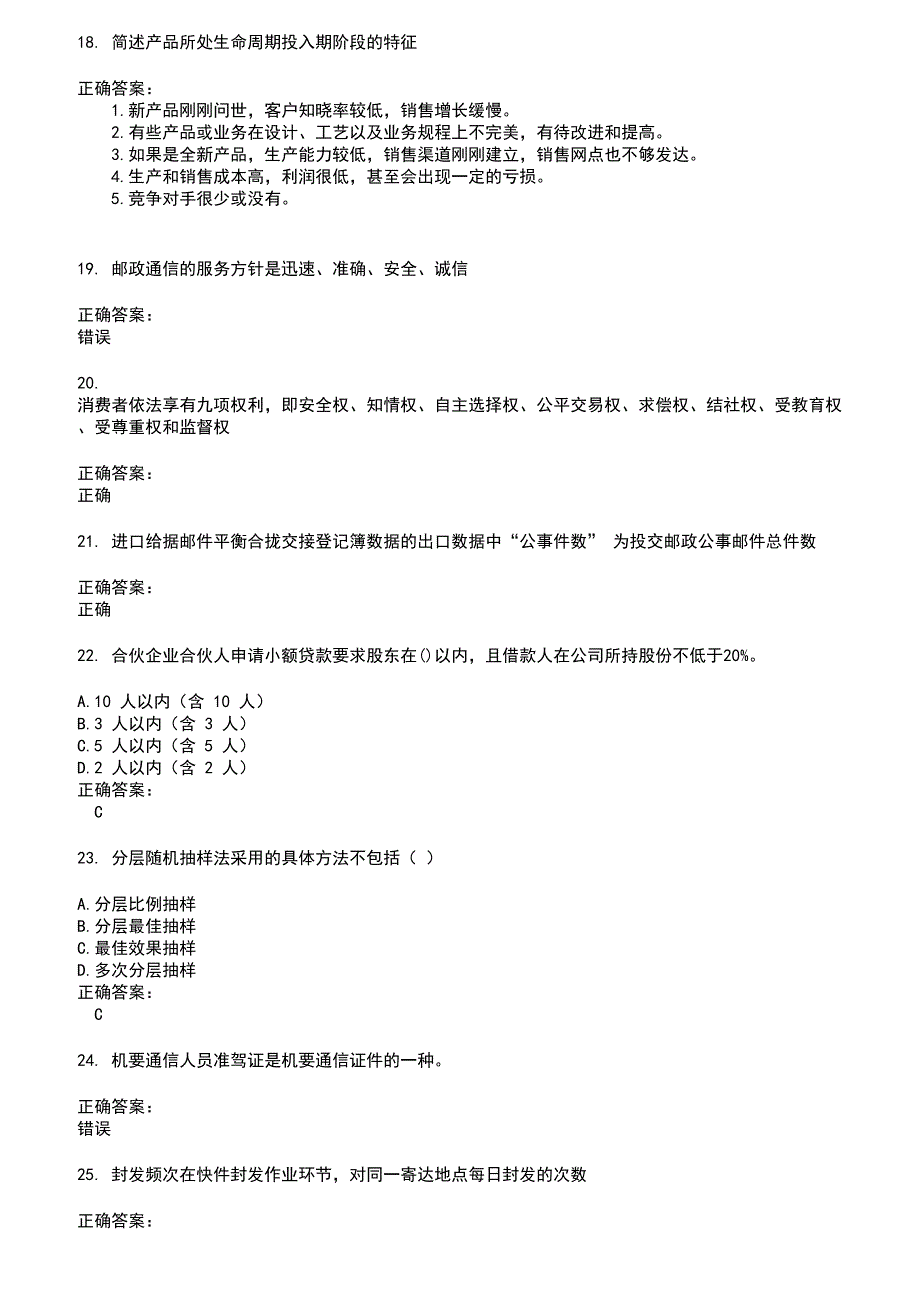 18. 简述产品所处生命周期投入期阶段的特征

正确答案：
1.新产品刚刚问世，客户知晓率较低，销售增长缓慢。
2.有些产品或业务在设计、工艺以及业务规程上不完美，有待改进和提高。
3.如果是全新产品，生产能力较低，销售渠道刚刚建立，销售网点也不够发达。
4.生产和销售成本高，利润很低，甚至会出现一定的亏损。
5.竞争对手很少或没有。

19. 邮政通信的服务方针是迅速、准确、安全、诚信

正确答案：
错误

20.
消费者依法享有九项权利，即安全权、知情权、自主选择权、公平交易权、求偿权、结社权、受教育权、受尊重权和监督权

正确答案：
正确

21. 进口给据邮件平衡合拢交接登记簿数据的出口数据中“公事件数” 为投交邮政公事邮件总件数

正确答案：
正确

22. 合伙企业合伙人申请小额贷款要求股东在()以内，且借款人在公司所持股份不低于20%。

A.10 人以内（含 10 人）
B.3 人以内（含 3 人）
C.5 人以内（含 5 人）
D.2 人以内（含 2 人）
正确答案：
C

23. 分层随机抽样法采用的具体方法不包括（ ）

A.分层比例抽样
B.分层最佳抽样
C.最佳效果抽样
D.多次分层抽样
正确答案：
C

24. 机要通信人员准驾证是机要通信证件的一种。

正确答案：
错误

25. 封发频次在快件封发作业环节，对同一寄达地点每日封发的次数

正确答案：